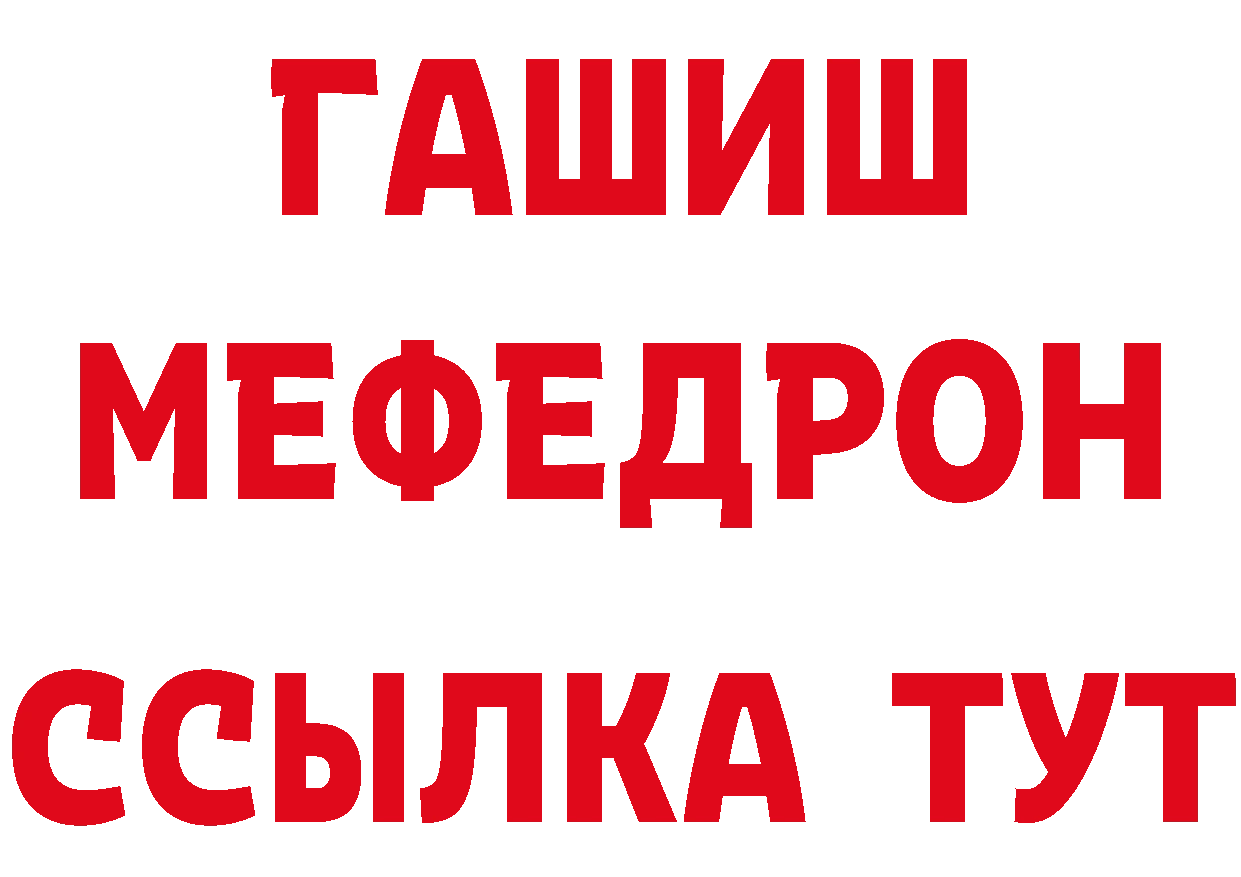 ГАШИШ
МЕФЕДРОН
ССЫЛКА ТУТ